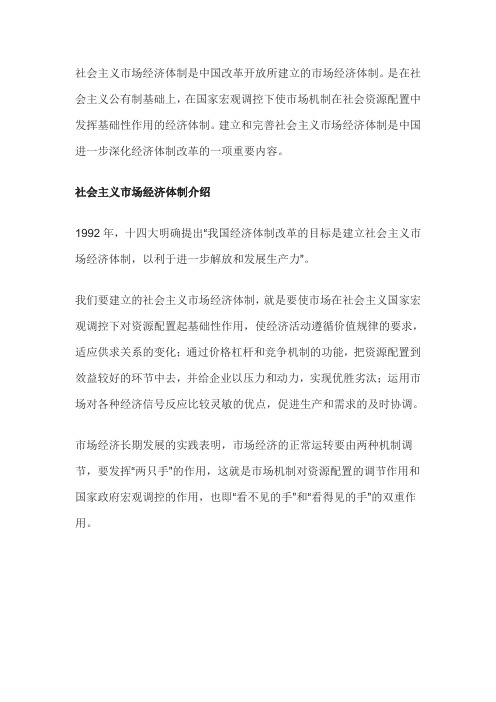 社会主义市场经济体制是中国改革开放所建立的市场经济体制。是在社会主义公有制基础上，在国家宏观调控下使市场机制在社会资源配置中发挥基础性作用的经济体制。建立和完善社会主义市场经济体制是中国进一步深化经济体制改革的一项重要内容。

社会主义市场经济体制介绍

1992 年，十四大明确提出"我国经济体制改革的目标是建立社会主义市场经济体制，以利于进一步解放和发展生产力"。

我们要建立的社会主义市场经济体制，就是要使市场在社会主义国家宏观调控下对资源配置起基础性作用，使经济活动遵循价值规律的要求，适应供求关系的变化；通过价格杠杆和竞争机制的功能，把资源配置到效益较好的环节中去，并给企业以压力和动力，实现优胜劣汰；运用市场对各种经济信号反应比较灵敏的优点，促进生产和需求的及时协调。

市场经济长期发展的实践表明，市场经济的正常运转要由两种机制调节，要发挥"两只手"的作用，这就是市场机制对资源配置的调节作用和国家政府宏观调控的作用，也即"看不见的手"和"看得见的手"的双重作用。